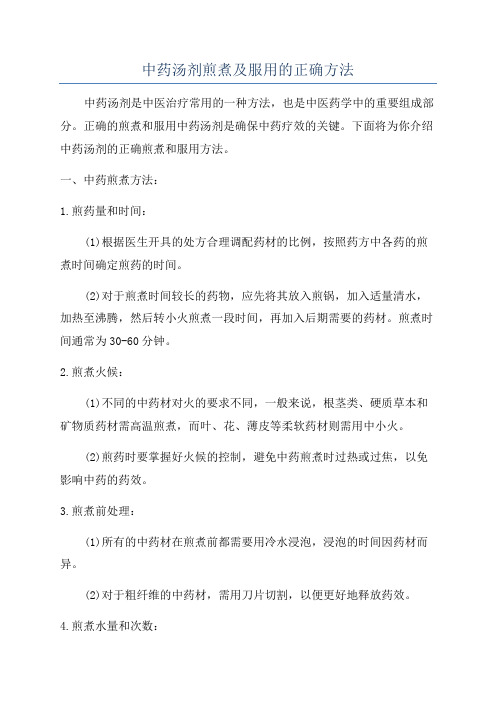 中药汤剂煎煮及服用的正确方法

中药汤剂是中医治疗常用的一种方法，也是中医药学中的重要组成部分。正确的煎煮和服用中药汤剂是确保中药疗效的关键。下面将为你介绍中药汤剂的正确煎煮和服用方法。

一、中药煎煮方法：

1.煎药量和时间：

(1)根据医生开具的处方合理调配药材的比例，按照药方中各药的煎煮时间确定煎药的时间。

(2)对于煎煮时间较长的药物，应先将其放入煎锅，加入适量清水，加热至沸腾，然后转小火煎煮一段时间，再加入后期需要的药材。煎煮时间通常为30-60分钟。

2.煎煮火候：

(1)不同的中药材对火的要求不同，一般来说，根茎类、硬质草本和矿物质药材需高温煎煮，而叶、花、薄皮等柔软药材则需用中小火。

(2)煎药时要掌握好火候的控制，避免中药煎煮时过热或过焦，以免影响中药的药效。

3.煎煮前处理：

(1)所有的中药材在煎煮前都需要用冷水浸泡，浸泡的时间因药材而异。

(2)对于粗纤维的中药材，需用刀片切割，以便更好地释放药效。

4.煎煮水量和次数：